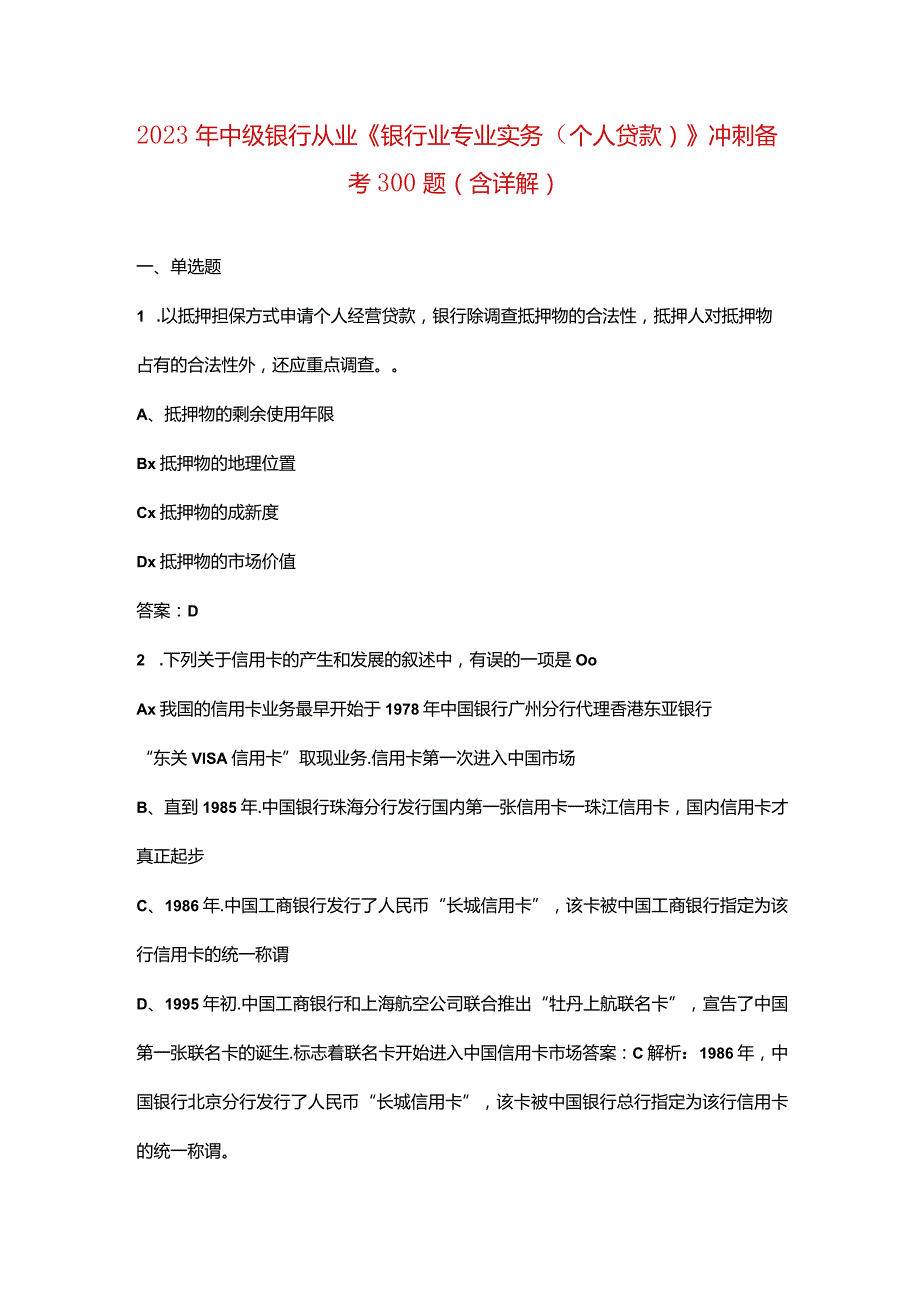 2023年中级银行从业《银行业专业实务（个人贷款）》冲刺备考300题（含详解）

一、单选题

1 .以抵押担保方式申请个人经营贷款，银行除调查抵押物的合法性，抵押人对抵押物占有的合法性外，还应重点调查。。

A、抵押物的剩余使用年限

Bx抵押物的地理位置

Cx抵押物的成新度

Dx抵押物的市场价值

答案：D

2 .下列关于信用卡的产生和发展的叙述中，有误的一项是Oo

Ax我国的信用卡业务最早开始于1978年中国银行广州分行代理香港东亚银行“东关VISA信用卡”取现业务.信用卡第一次进入中国市场

B、直到1985年.中国银行珠海分行发行国内第一张信用卡一珠江信用卡，国内信用卡才真正起步

C、1986年.中国工商银行发行了人民币“长城信用卡”，该卡被中国工商银行指定为该行信用卡的统一称谓

D、1995年初.中国工商银行和上海航空公司联合推出“牡丹上航联名卡”，宣告了中国第一张联名卡的诞生.标志着联名卡开始进入中国信用卡市场答案：C解析：1986年，中国银行北京分行发行了人民币“长城信用卡”，该卡被中国银行总行指定为该行信用卡的统一称谓。